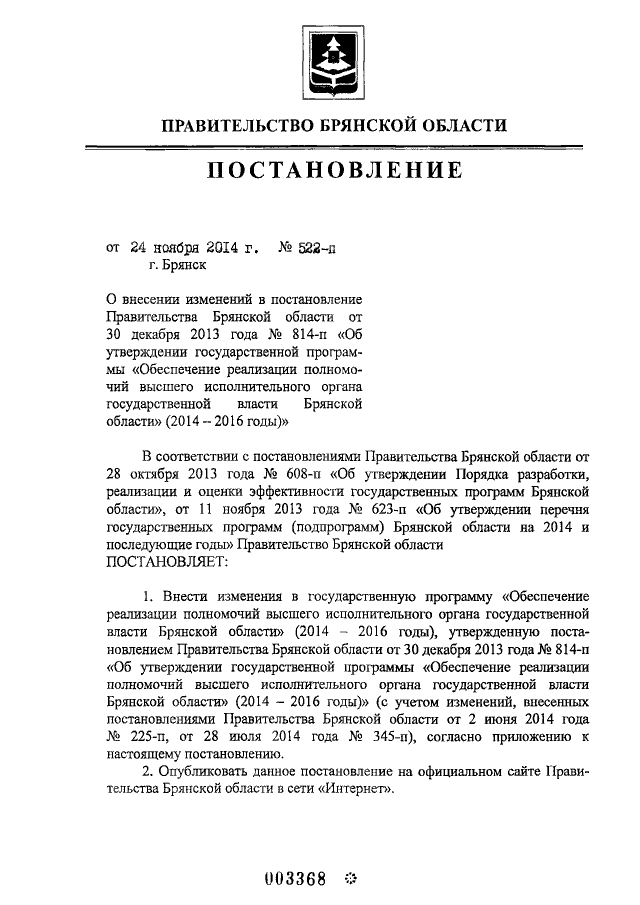 ПРАВИТЕЛЬСТВО БРЯНСКОЙ ОБЛАСТИ

ПОСТАНОВЛЕНИЕ

от 24 ноября 2014 г. № 522-п
г. Брянск

О внесении изменений в постановление Правительства Брянской области от 30 декабря 2013 года № 814-п «Об утверждении государственной программы «Обеспечение реализации полномочий высшего исполнительного органа государственной власти Брянской области» (2014 – 2016 годы)»

В соответствии с постановлениями Правительства Брянской области от 28 октября 2013 года № 608-п «Об утверждении Порядка разработки, реализации и оценки эффективности государственных программ Брянской области», от 11 ноября 2013 года № 623-п «Об утверждении перечня государственных программ (подпрограмм) Брянской области на 2014 и последующие годы» Правительство Брянской области
ПОСТАНОВЛЯЕТ:

1. Внести изменения в государственную программу «Обеспечение реализации полномочий высшего исполнительного органа государственной власти Брянской области» (2014 – 2016 годы), утвержденную постановлением Правительства Брянской области от 30 декабря 2013 года № 814-п «Об утверждении государственной программы «Обеспечение реализации полномочий высшего исполнительного органа государственной власти Брянской области» (2014 – 2016 годы)» (с учетом изменений, внесенных постановлениями Правительства Брянской области от 2 июня 2014 года № 225-п, от 28 июля 2014 года № 345-п), согласно приложению к настоящему постановлению.
2. Опубликовать данное постановление на официальном сайте Правительства Брянской области в сети «Интернет».

003368